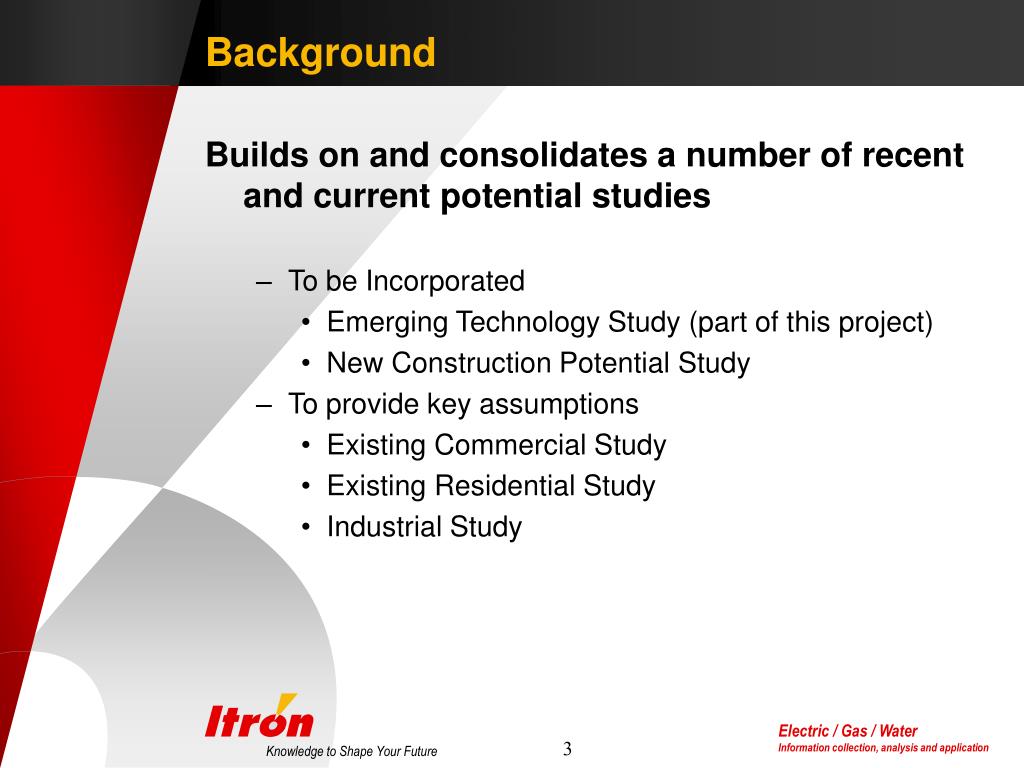 Background

Builds on and consolidates a number of recent and current potential studies

– To be Incorporated
• Emerging Technology Study (part of this project)
• New Construction Potential Study
– To provide key assumptions
• Existing Commercial Study
• Existing Residential Study
• Industrial Study

Itron
Knowledge to Shape Your Future

3

Electric / Gas / Water
Information collection, analysis and application